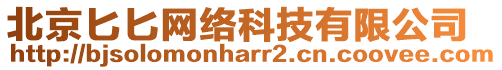 北京匕匕网络科技有限公司
http://bjsolomonharr2.cn.coovee.com